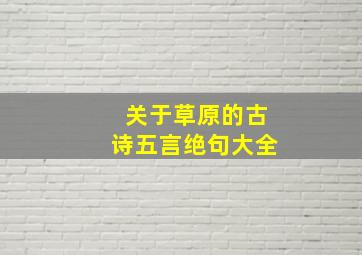 关于草原的古诗五言绝句大全